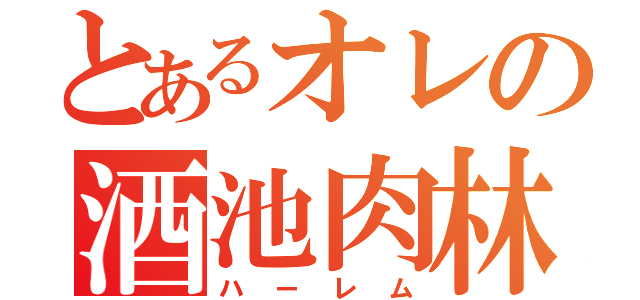 とあるオレの
酒池肉林
ハーレム